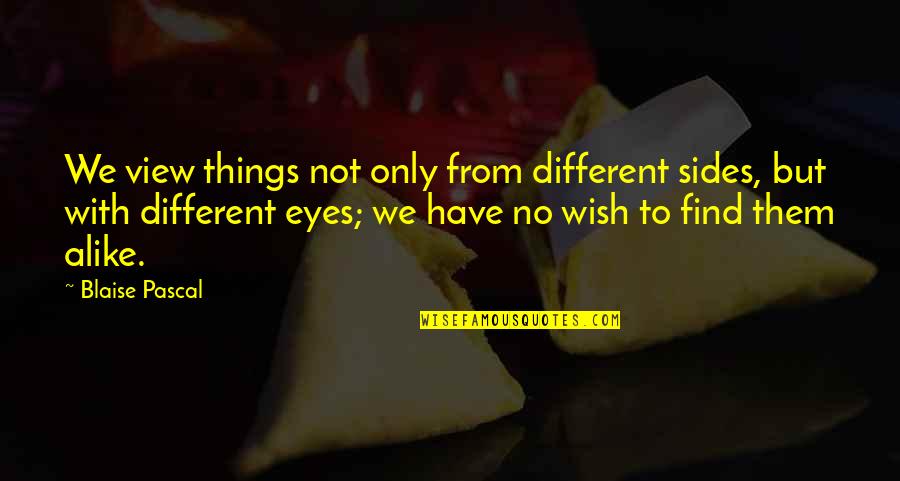 We view things not only from different sides, but with different eyes; we have no wish to find them alike.

~ Blaise Pascal

WISEFAMOUSQUOTES.COM